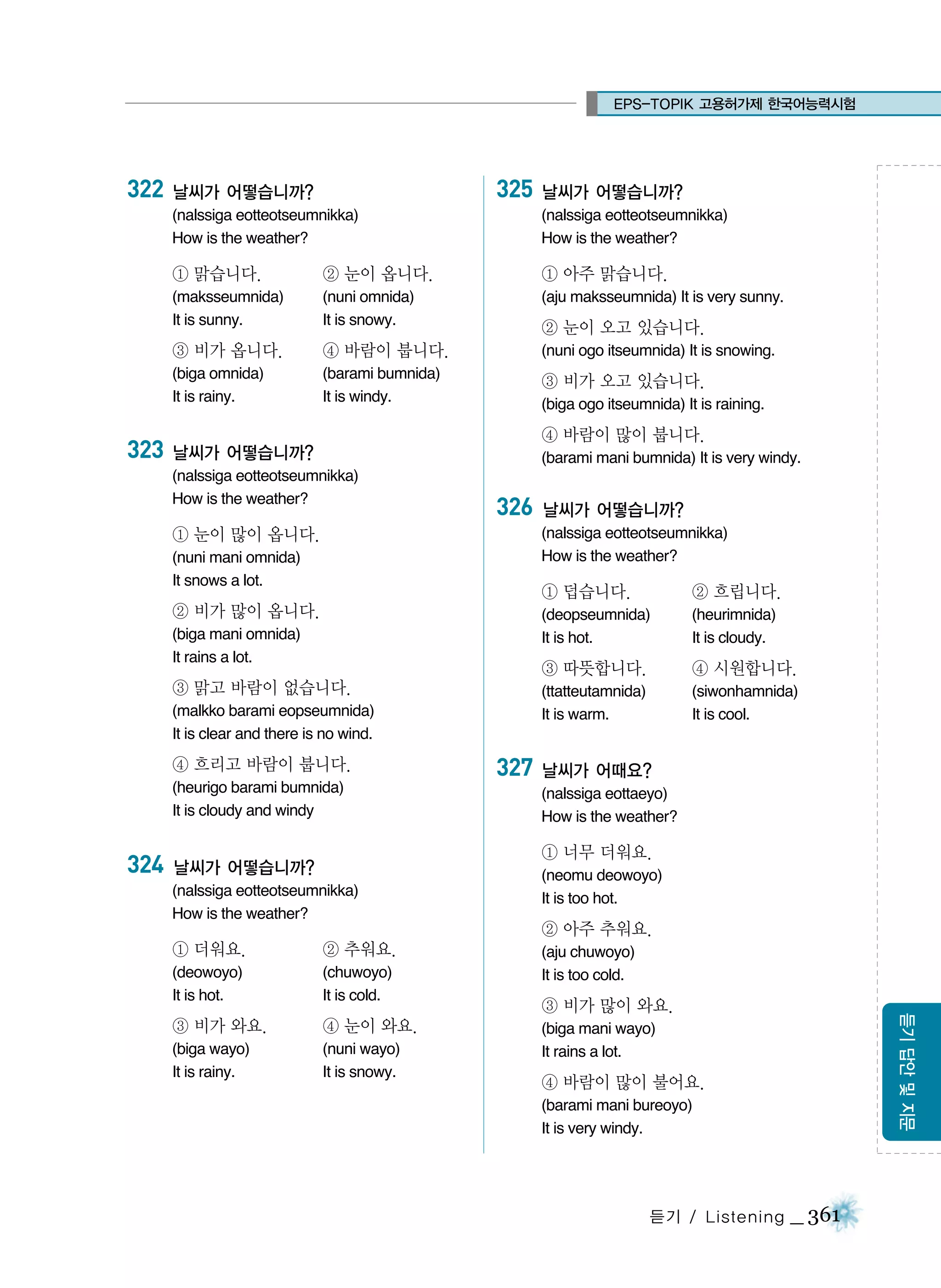 EPS-TOPIK 고용허가제 한국어능력시험

322 날씨가 어떻습니까?
(nalssiga eotteotseumnikka)
How is the weather?

① 맑습니다.
(maksseumnida)
It is sunny.

② 눈이 옵니다.
(nuni omnida)
It is snowy.

③ 비가 옵니다.
(biga omnida)
It is rainy.

④ 바람이 붑니다.
(barami bumnida)
It is windy.

323 날씨가 어떻습니까?
(nalssiga eotteotseumnikka)
How is the weather?

① 눈이 많이 옵니다.
(nuni mani omnida)
It snows a lot.

② 비가 많이 옵니다.
(biga mani omnida)
It rains a lot.

③ 맑고 바람이 없습니다.
(malkko barami eopseumnida)
It is clear and there is no wind.

④ 흐리고 바람이 붑니다.
(heurigo barami bumnida)
It is cloudy and windy

324 날씨가 어떻습니까?
(nalssiga eotteotseumnikka)
How is the weather?

① 더워요.
(deowoyo)
It is hot.

② 추워요.
(chuwoyo)
It is cold.

③ 비가 와요.
(biga wayo)
It is rainy.

④ 눈이 와요.
(nuni wayo)
It is snowy.

325 날씨가 어떻습니까?
(nalssiga eotteotseumnikka)
How is the weather?

① 아주 맑습니다.
(aju maksseumnida) It is very sunny.

② 눈이 오고 있습니다.
(nuni ogo itseumnida) It is snowing.

③ 비가 오고 있습니다.
(biga ogo itseumnida) It is raining.

④ 바람이 많이 붑니다.
(barami mani bumnida) It is very windy.

326 날씨가 어떻습니까?
(nalssiga eotteotseumnikka)
How is the weather?

① 덥습니다.
(deopseumnida)
It is hot.

② 흐립니다.
(heurimnida)
It is cloudy.

③ 따뜻합니다.
(ttatteutamnida)
It is warm.

④ 시원합니다.
(siwonhamnida)
It is cool.

327 날씨가 어때요?
(nalssiga eottaeyo)
How is the weather?

① 너무 더워요.
(neomu deowoyo)
It is too hot.

② 아주 추워요.
(aju chuwoyo)
It is too cold.

③ 비가 많이 와요.
(biga mani wayo)
It rains a lot.

④ 바람이 많이 불어요.
(barami mani bureoyo)
It is very windy.

듣기 답안 및 지문

듣기 / Listening _ 361